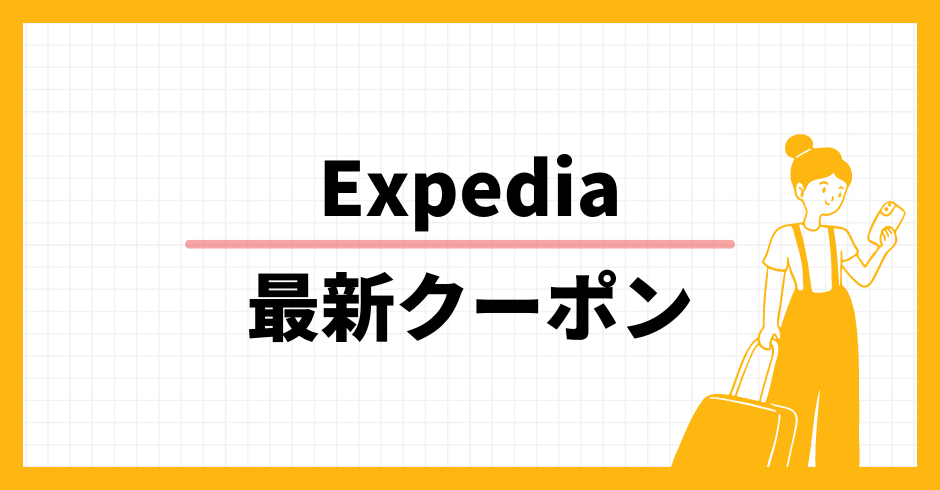 Expedia

最新クーポン